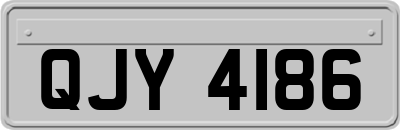 QJY 4186